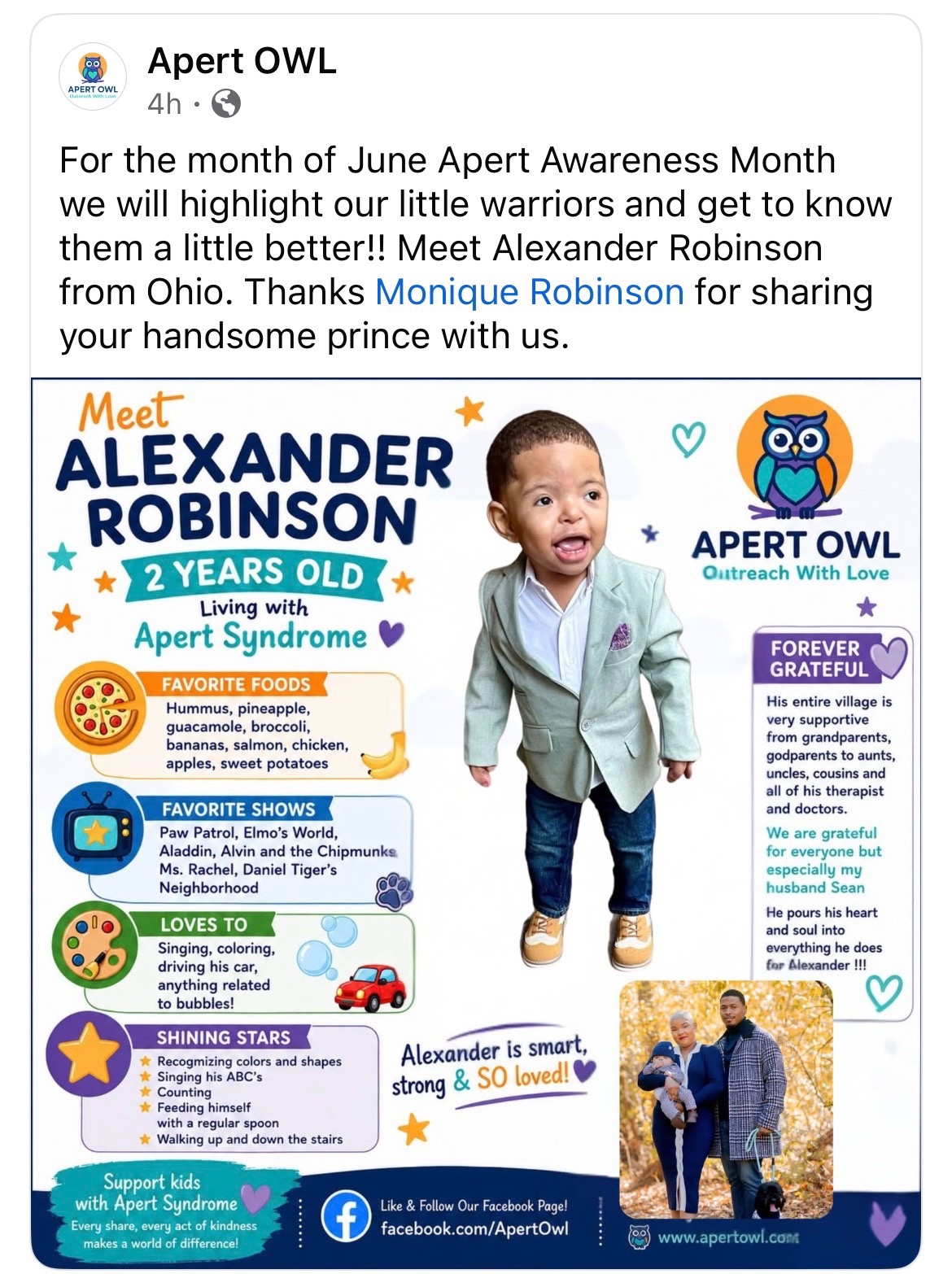 APERT OWL Outreach With Love

Apert OWL
4h ·

For the month of June Apert Awareness Month we will highlight our little warriors and get to know them a little better!! Meet Alexander Robinson from Ohio. Thanks Monique Robinson for sharing your handsome prince with us.

Meet
ALEXANDER ROBINSON
2 YEARS OLD
Living with
Apert Syndrome

FAVORITE FOODS
Hummus, pineapple, guacamole, broccoli, bananas, salmon, chicken, apples, sweet potatoes

FAVORITE SHOWS
Paw Patrol, Elmo's World, Aladdin, Alvin and the Chipmunks Ms. Rachel, Daniel Tiger's Neighborhood

LOVES TO
Singing, coloring, driving his car, anything related to bubbles!

SHINING STARS
Recogmizing colors and shapes
Singing his ABC's
Counting
Feeding himself with a regular spoon
Walking up and down the stairs

Alexander is smart, strong & SO loved!

APERT OWL
Outreach With Love

FOREVER GRATEFUL
His entire village is very supportive from grandparents, godparents to aunts, uncles, cousins and all of his therapist and doctors.

We are grateful for everyone but especially my husband Sean

He pours his heart and soul into everything he does for Alexander !!!

Support kids with Apert Syndrome
Every share, every act of kindness makes a world of difference!

Like & Follow Our Facebook Page!
facebook.com/ApertOwl

www.apertowl.com